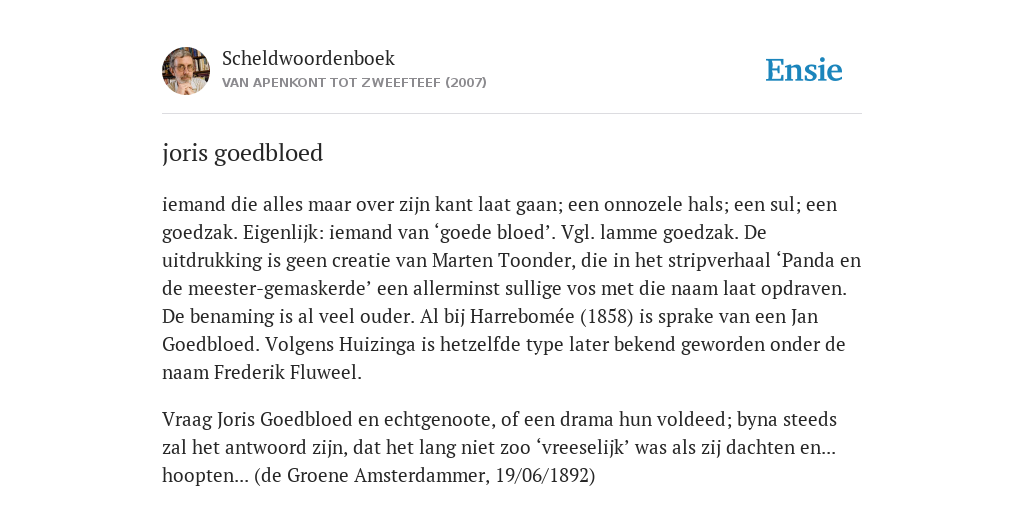 Scheldwoordenboek
VAN APENKONT TOT ZWEEFTEEF (2007)

Ensie

joris goedbloed

iemand die alles maar over zijn kant laat gaan; een onnozele hals; een sul; een goedzak. Eigenlijk: iemand van ‘goede bloed’. Vgl. lamme goedzak. De uitdrukking is geen creatie van Marten Toonder, die in het stripverhaal ‘Panda en de meester-gemaskerde’ een allerminst sullige vos met die naam laat opdraven. De benaming is al veel ouder. Al bij Harrebomée (1858) is sprake van een Jan Goedbloed. Volgens Huizinga is hetzelfde type later bekend geworden onder de naam Frederik Fluweel.

Vraag Joris Goedbloed en echtgenoote, of een drama hun voldeed; byna steeds zal het antwoord zijn, dat het lang niet zoo ‘vreeselijk’ was als zij dachten en... hoopten... (de Groene Amsterdammer, 19/06/1892)